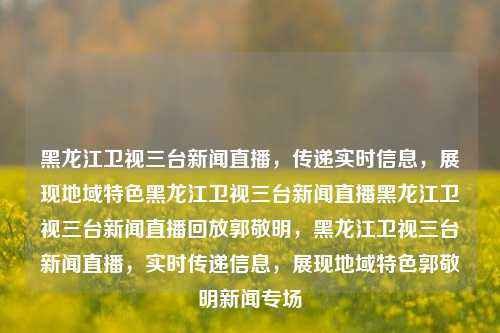 黑龙江卫视三台新闻直播，传递实时信息，展现地域特色黑龙江卫视三台新闻直播黑龙江卫视三台新闻直播回放郭敬明，黑龙江卫视三台新闻直播，实时传递信息，展现地域特色郭敬明新闻专场